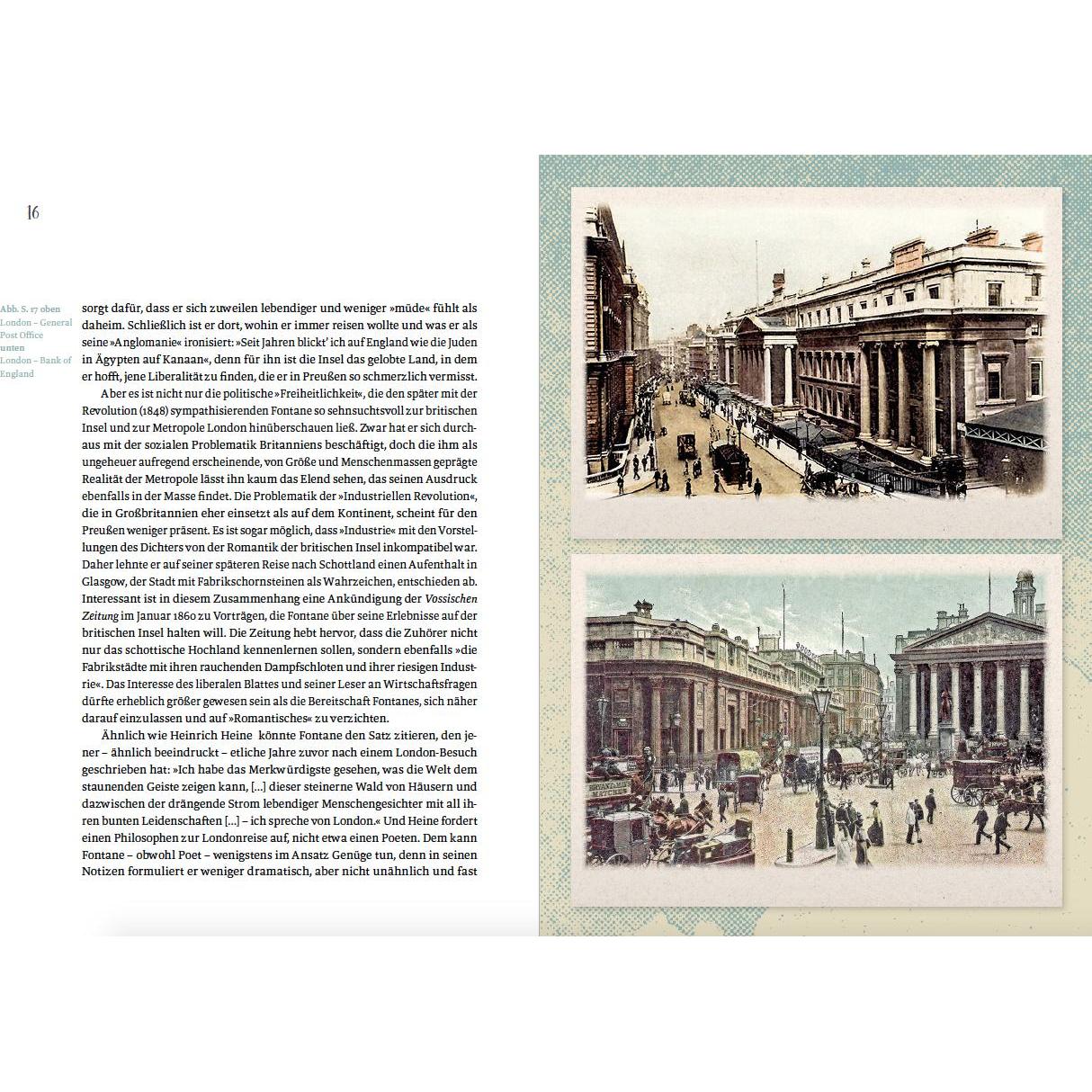 16

Abb. S. 17 oben
London – General Post Office
unten
London – Bank of England

sorgt dafür, dass er sich zuweilen lebendiger und weniger »müde« fühlt als daheim. Schließlich ist er dort, wohin er immer reisen wollte und was er als seine »Anglomanie« ironisiert: »Seit Jahren blickt' ich auf England wie die Juden in Ägypten auf Kanaan«, denn für ihn ist die Insel das gelobte Land, in dem er hofft, jene Liberalität zu finden, die er in Preußen so schmerzlich vermisst.

Aber es ist nicht nur die politische »Freiheitlichkeit«, die den später mit der Revolution (1848) sympathisierenden Fontane so sehnsuchtsvoll zur britischen Insel und zur Metropole London hinüberschauen ließ. Zwar hat er sich durchaus mit der sozialen Problematik Britanniens beschäftigt, doch die ihm als ungeheuer aufregend erscheinende, von Größe und Menschenmassen geprägte Realität der Metropole lässt ihn kaum das Elend sehen, das seinen Ausdruck ebenfalls in der Masse findet. Die Problematik der »Industriellen Revolution«, die in Großbritannien eher einsetzt als auf dem Kontinent, scheint für den Preußen weniger präsent. Es ist sogar möglich, dass »Industrie« mit den Vorstellungen des Dichters von der Romantik der britischen Insel inkompatibel war. Daher lehnte er auf seiner späteren Reise nach Schottland einen Aufenthalt in Glasgow, der Stadt mit Fabrikschornsteinen als Wahrzeichen, entschieden ab. Interessant ist in diesem Zusammenhang eine Ankündigung der Vossischen Zeitung im Januar 1860 zu Vorträgen, die Fontane über seine Erlebnisse auf der britischen Insel halten will. Die Zeitung hebt hervor, dass die Zuhörer nicht nur das schottische Hochland kennenlernen sollen, sondern ebenfalls »die Fabrikstädte mit ihren rauchenden Dampfschloten und ihrer riesigen Industrie«. Das Interesse des liberalen Blattes und seiner Leser an Wirtschaftsfragen dürfte erheblich größer gewesen sein als die Bereitschaft Fontanes, sich näher darauf einzulassen und auf »Romantisches« zu verzichten.

Ähnlich wie Heinrich Heine könnte Fontane den Satz zitieren, den jener – ähnlich beeindruckt – etliche Jahre zuvor nach einem London-Besuch geschrieben hat: »Ich habe das Merkwürdigste gesehen, was die Welt dem staunenden Geiste zeigen kann, [...] dieser steinerne Wald von Häusern und dazwischen der drängende Strom lebendiger Menschengesichter mit all ihren bunten Leidenschaften [...] – ich spreche von London.« Und Heine fordert einen Philosophen zur Londonreise auf, nicht etwa einen Poeten. Dem kann Fontane – obwohl Poet – wenigstens im Ansatz Genüge tun, denn in seinen Notizen formuliert er weniger dramatisch, aber nicht unähnlich und fast